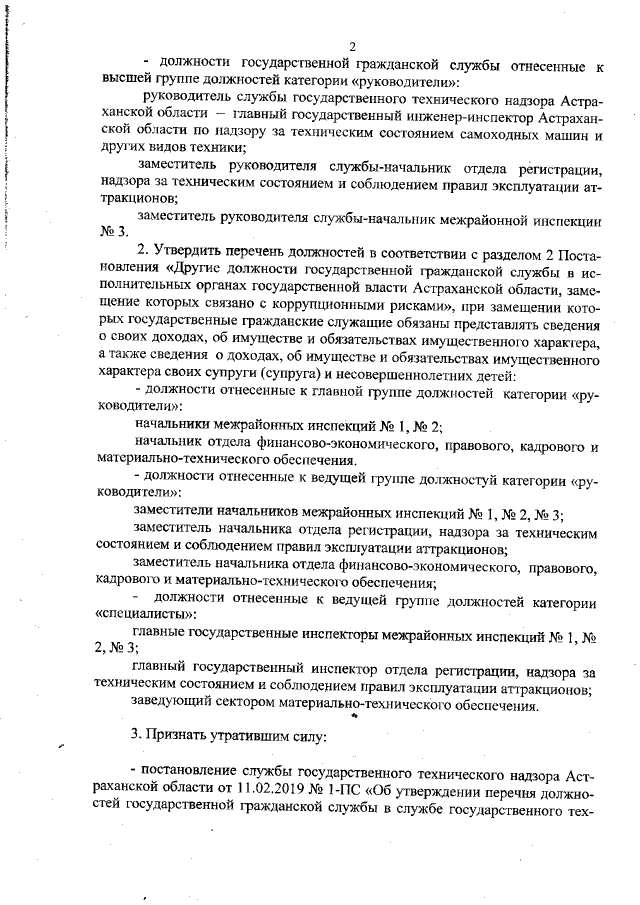 2

- должности государственной гражданской службы отнесенные к высшей группе должностей категории «руководители»:

руководитель службы государственного технического надзора Астраханской области – главный государственный инженер-инспектор Астраханской области по надзору за техническим состоянием самоходных машин и других видов техники;

заместитель руководителя службы-начальник отдела регистрации, надзора за техническим состоянием и соблюдением правил эксплуатации аттракционов;

заместитель руководителя службы-начальник межрайонной инспекции № 3.

2. Утвердить перечень должностей в соответствии с разделом 2 Постановления «Другие должности государственной гражданской службы в исполнительных органах государственной власти Астраханской области, замещение которых связано с коррупционными рисками», при замещении которых государственные гражданские служащие обязаны представлять сведения о своих доходах, об имуществе и обязательствах имущественного характера, а также сведения о доходах, об имуществе и обязательствах имущественного характера своих супруги (супруга) и несовершеннолетних детей:

- должности отнесенные к главной группе должностей категории «руководители»:

начальники межрайонных инспекций № 1, № 2;

начальник отдела финансово-экономического, правового, кадрового и материально-технического обеспечения.

- должности отнесенные к ведущей группе должностуй категории «руководители»:

заместители начальников межрайонных инспекций № 1, № 2, № 3;

заместитель начальника отдела регистрации, надзора за техническим состоянием и соблюдением правил эксплуатации аттракционов;

заместитель начальника отдела финансово-экономического, правового, кадрового и материально-технического обеспечения;

- должности отнесенные к ведущей группе должностей категории «специалисты»:

главные государственные инспекторы межрайонных инспекций № 1, № 2, № 3;

главный государственный инспектор отдела регистрации, надзора за техническим состоянием и соблюдением правил эксплуатации аттракционов;

заведующий сектором материально-технического обеспечения.

3. Признать утратившим силу:

- постановление службы государственного технического надзора Астраханской области от 11.02.2019 № 1-ПС «Об утверждении перечня должностей государственной гражданской службы в службе государственного тех-